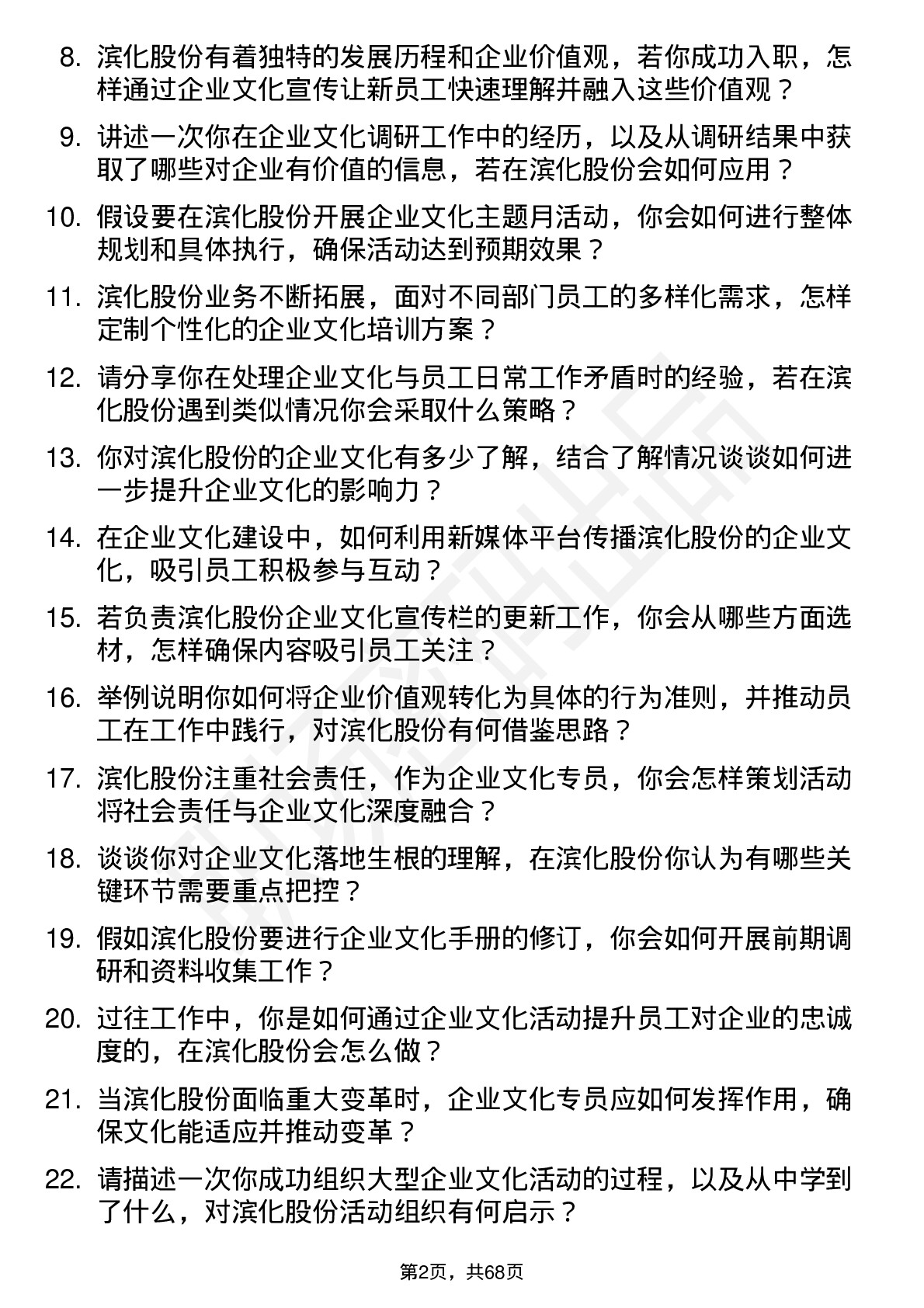 8. 滨化股份有着独特的发展历程和企业价值观，若你成功入职，怎样通过企业文化宣传让新员工快速理解并融入这些价值观？

9. 讲述一次你在企业文化调研工作中的经历，以及从调研结果中获取了哪些对企业有价值的信息，若在滨化股份会如何应用？

10. 假设要在滨化股份开展企业文化主题月活动，你会如何进行整体规划和具体执行，确保活动达到预期效果？

11. 滨化股份业务不断拓展，面对不同部门员工的多样化需求，怎样定制个性化的企业文化培训方案？

12. 请分享你在处理企业文化与员工日常工作矛盾时的经验，若在滨化股份遇到类似情况你会采取什么策略？

13. 你对滨化股份的企业文化有多少了解，结合了解情况谈谈如何进一步提升企业文化的影响力？

14. 在企业文化建设中，如何利用新媒体平台传播滨化股份的企业文化，吸引员工积极参与互动？

15. 若负责滨化股份企业文化宣传栏的更新工作，你会从哪些方面选材，怎样确保内容吸引员工关注？

16. 举例说明你如何将企业价值观转化为具体的行为准则，并推动员工在工作中践行，对滨化股份有何借鉴思路？

17. 滨化股份注重社会责任，作为企业文化专员，你会怎样策划活动将社会责任与企业文化深度融合？

18. 谈谈你对企业文化落地生根的理解，在滨化股份你认为有哪些关键环节需要重点把控？

19. 假如滨化股份要进行企业文化手册的修订，你会如何开展前期调研和资料收集工作？

20. 过往工作中，你是如何通过企业文化活动提升员工对企业的忠诚度的，在滨化股份会怎么做？

21. 当滨化股份面临重大变革时，企业文化专员应如何发挥作用，确保文化能适应并推动变革？

22. 请描述一次你成功组织大型企业文化活动的过程，以及从中学到了什么，对滨化股份活动组织有何启示？

第2页，共68页